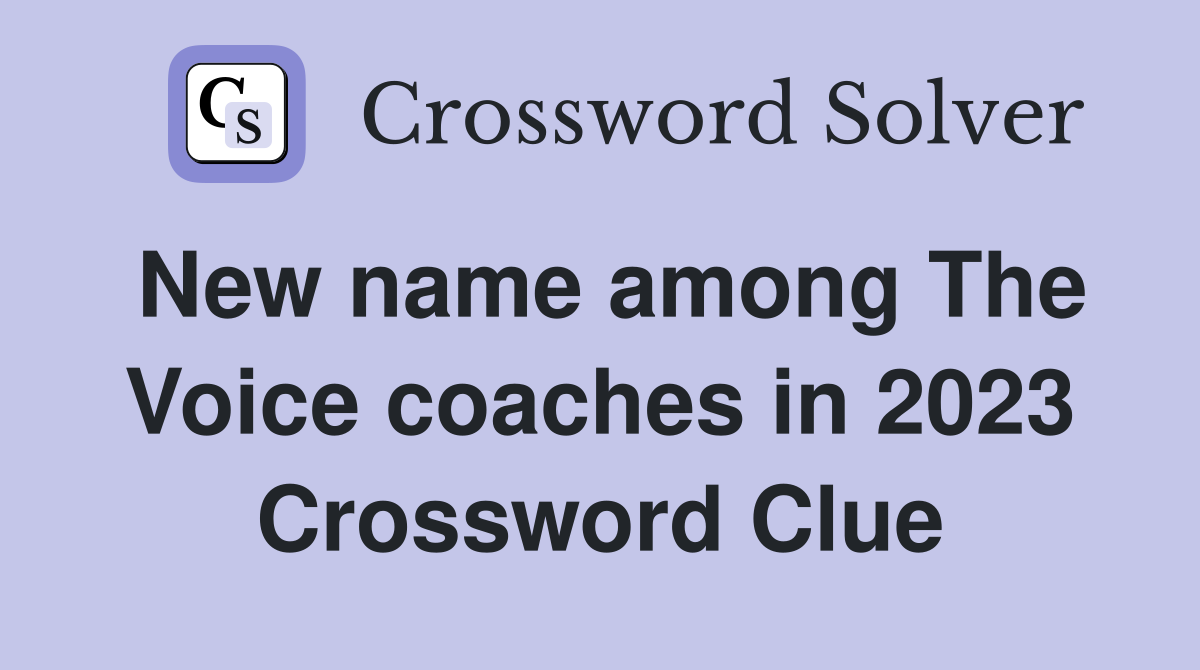 CS Crossword Solver

New name among The Voice coaches in 2023 Crossword Clue